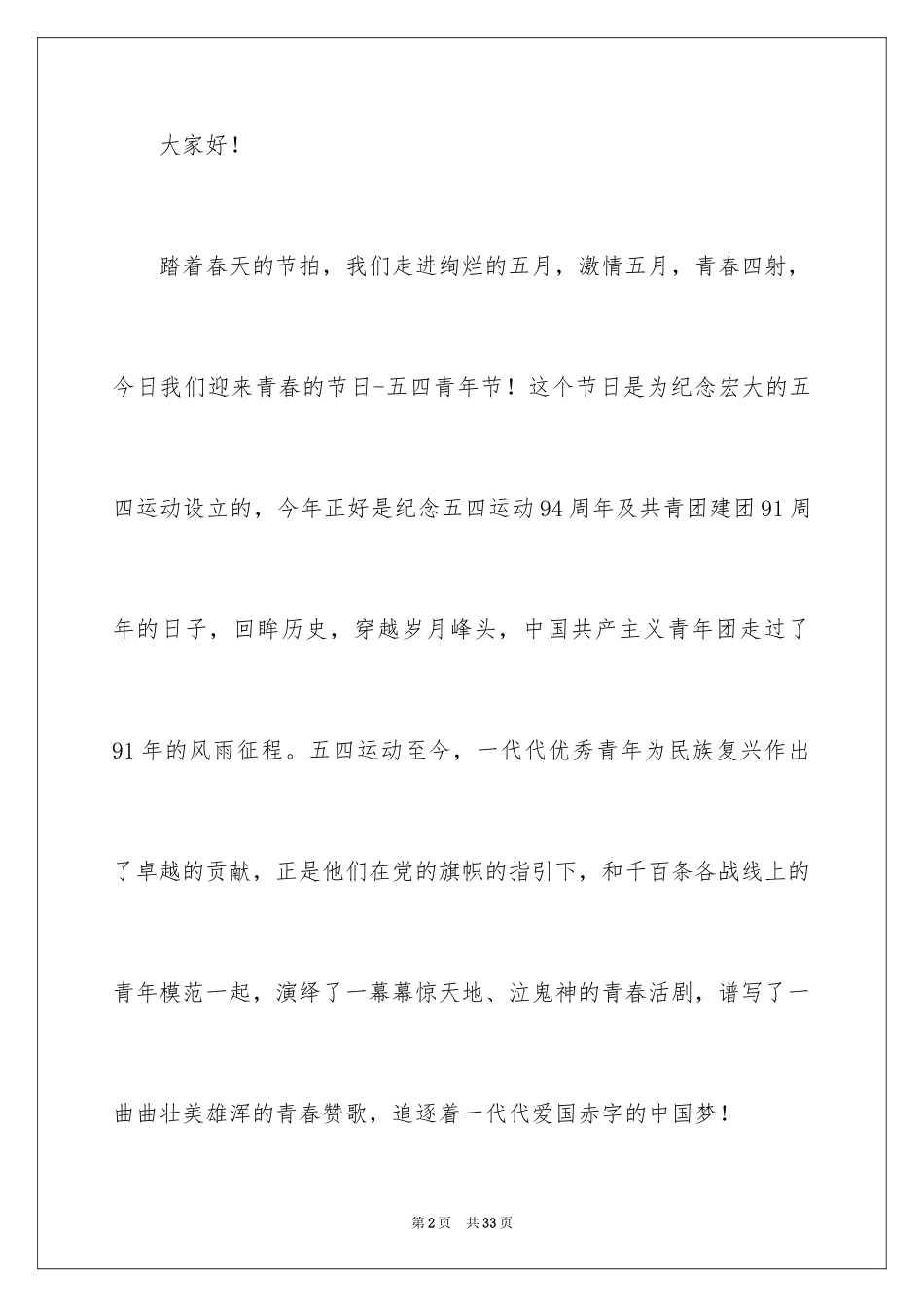 大家好！

踏着春天的节拍，我们走进绚烂的五月，激情五月，青春四射，今日我们迎来青春的节日-五四青年节！这个节日是为纪念宏大的五四运动设立的，今年正好是纪念五四运动94周年及共青团建团91周年的日子，回眸历史，穿越岁月峰头，中国共产主义青年团走过了91年的风雨征程。五四运动至今，一代代优秀青年为民族复兴作出了卓越的贡献，正是他们在党的旗帜的指引下，和千百条各战线上的青年模范一起，演绎了一幕幕惊天地、泣鬼神的青春活剧，谱写了一曲曲壮美雄浑的青春赞歌，追逐着一代代爱国赤字的中国梦！

第2页　共33页